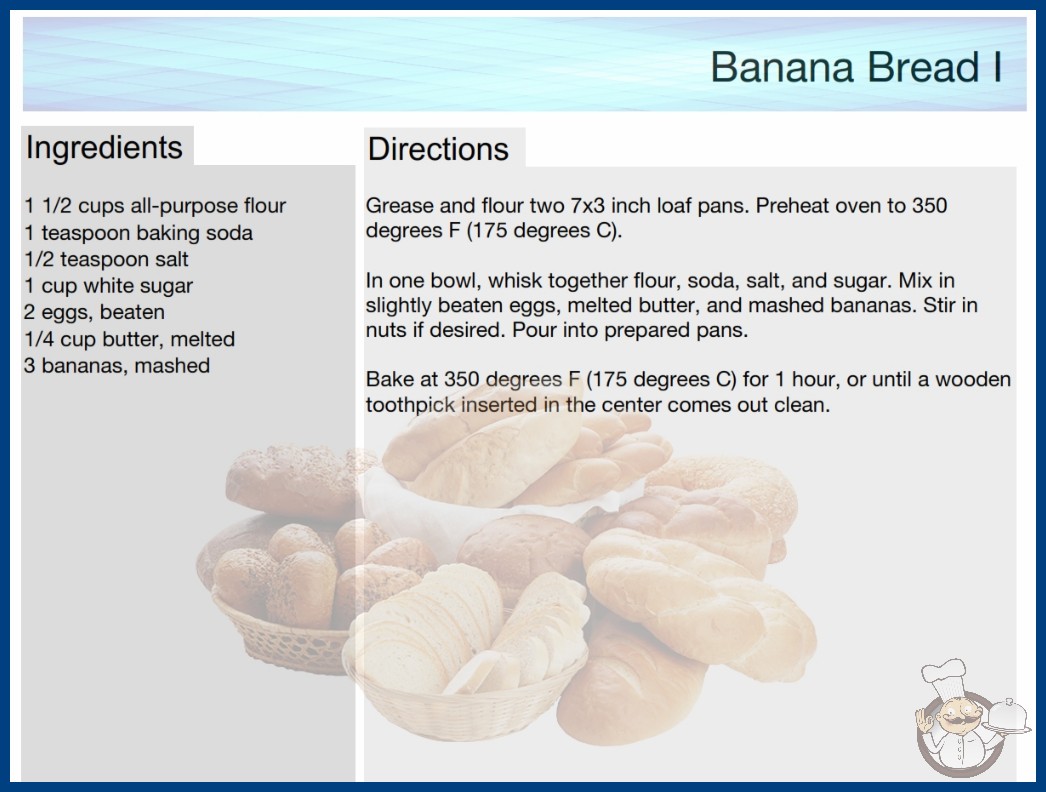 Banana Bread I

Ingredients

1 1/2 cups all-purpose flour
1 teaspoon baking soda
1/2 teaspoon salt
1 cup white sugar
2 eggs, beaten
1/4 cup butter, melted
3 bananas, mashed

Directions

Grease and flour two 7x3 inch loaf pans. Preheat oven to 350 degrees F (175 degrees C).

In one bowl, whisk together flour, soda, salt, and sugar. Mix in slightly beaten eggs, melted butter, and mashed bananas. Stir in nuts if desired. Pour into prepared pans.

Bake at 350 degrees F (175 degrees C) for 1 hour, or until a wooden toothpick inserted in the center comes out clean.